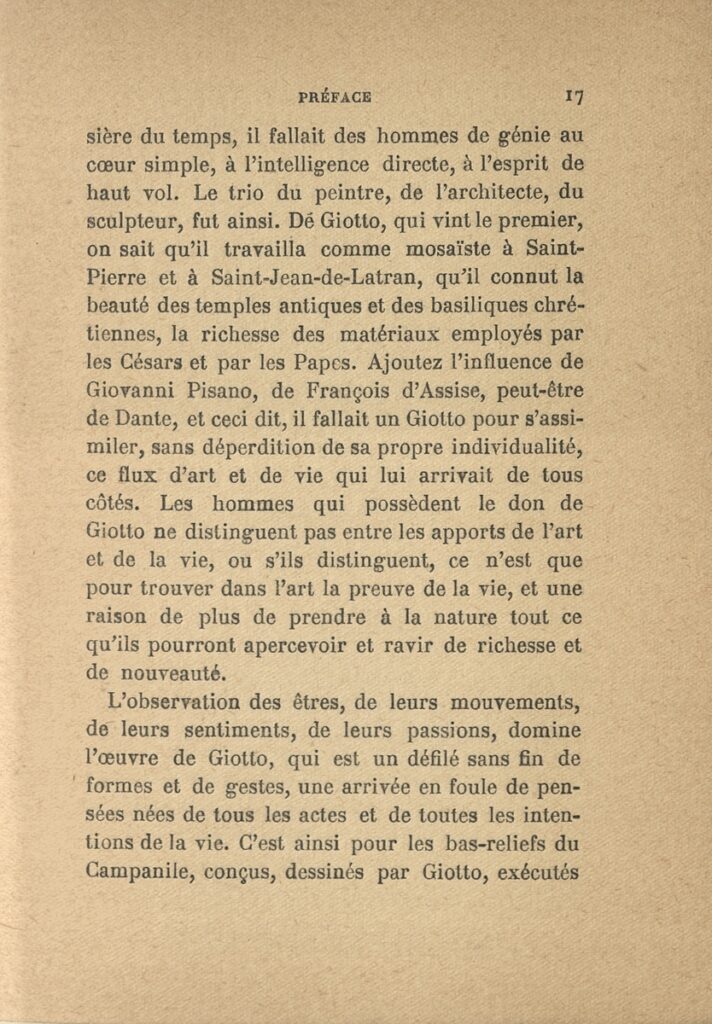 PRÉFACE 17

sière du temps, il fallait des hommes de génie au cœur simple, à l'intelligence directe, à l'esprit de haut vol. Le trio du peintre, de l'architecte, du sculpteur, fut ainsi. Dé Giotto, qui vint le premier, on sait qu'il travailla comme mosaïste à Saint-Pierre et à Saint-Jean-de-Latran, qu'il connut la beauté des temples antiques et des basiliques chrétiennes, la richesse des matériaux employés par les Césars et par les Papes. Ajoutez l'influence de Giovanni Pisano, de François d'Assise, peut-être de Dante, et ceci dit, il fallait un Giotto pour s'assimiler, sans déperdition de sa propre individualité, ce flux d'art et de vie qui lui arrivait de tous côtés. Les hommes qui possèdent le don de Giotto ne distinguent pas entre les apports de l'art et de la vie, ou s'ils distinguent, ce n'est que pour trouver dans l'art la preuve de la vie, et une raison de plus de prendre à la nature tout ce qu'ils pourront apercevoir et ravir de richesse et de nouveauté.

L'observation des êtres, de leurs mouvements, de leurs sentiments, de leurs passions, domine l'œuvre de Giotto, qui est un défilé sans fin de formes et de gestes, une arrivée en foule de pensées nées de tous les actes et de toutes les intentions de la vie. C'est ainsi pour les bas-reliefs du Campanile, conçus, dessinés par Giotto, exécutés